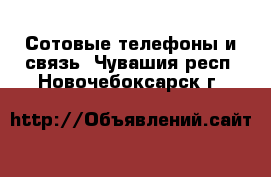 Сотовые телефоны и связь  Чувашия респ Новочебоксарск г

http://Объявлений.сайт